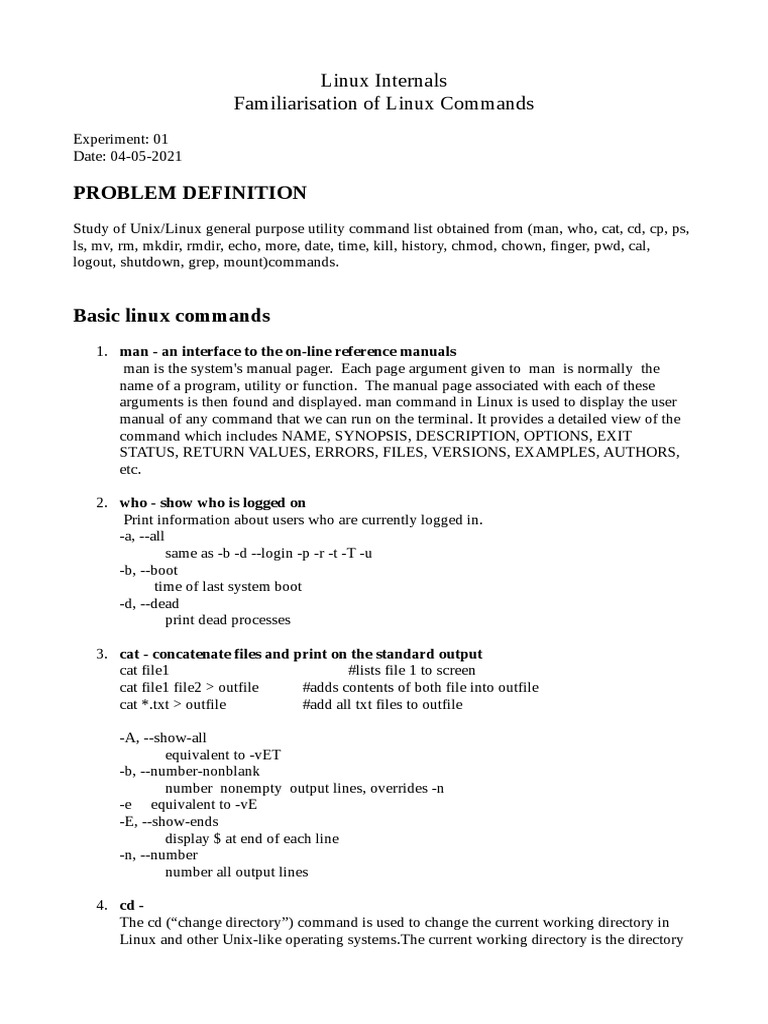 Linux Internals
Familiarisation of Linux Commands

Experiment: 01
Date: 04-05-2021

PROBLEM DEFINITION

Study of Unix/Linux general purpose utility command list obtained from (man, who, cat, cd, cp, ps, ls, mv, rm, mkdir, rmdir, echo, more, date, time, kill, history, chmod, chown, finger, pwd, cal, logout, shutdown, grep, mount)commands.

Basic linux commands

1. man - an interface to the on-line reference manuals
man is the system's manual pager. Each page argument given to man is normally the name of a program, utility or function. The manual page associated with each of these arguments is then found and displayed. man command in Linux is used to display the user manual of any command that we can run on the terminal. It provides a detailed view of the command which includes NAME, SYNOPSIS, DESCRIPTION, OPTIONS, EXIT STATUS, RETURN VALUES, ERRORS, FILES, VERSIONS, EXAMPLES, AUTHORS, etc.

2. who - show who is logged on
Print information about users who are currently logged in.
-a, --all
same as -b -d --login -p -r -t -T -u
-b, --boot
time of last system boot
-d, --dead
print dead processes

3. cat - concatenate files and print on the standard output
cat file1 #lists file 1 to screen
cat file1 file2 > outfile #adds contents of both file into outfile
cat *.txt > outfile #add all txt files to outfile

-A, --show-all
equivalent to -vET
-b, --number-nonblank
number nonempty output lines, overrides -n
-e equivalent to -vE
-E, --show-ends
display $ at end of each line
-n, --number
number all output lines

4. cd -
The cd (“change directory”) command is used to change the current working directory in Linux and other Unix-like operating systems.The current working directory is the directory